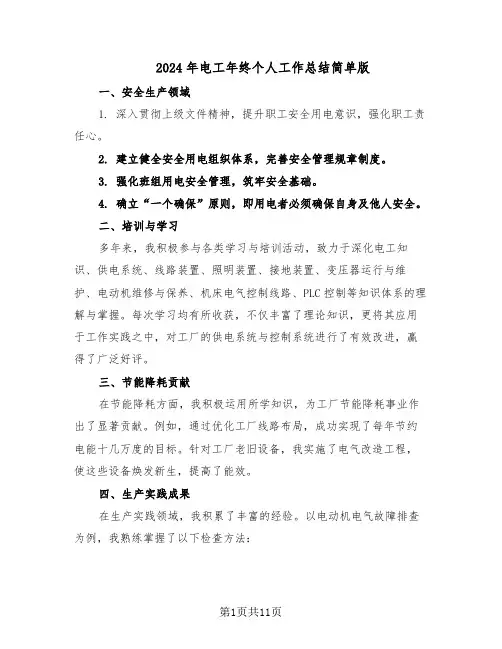 2024年电工年终个人工作总结简单版

一、安全生产领域

1. 深入贯彻上级文件精神，提升职工安全用电意识，强化职工责任心。

2. 建立健全安全用电组织体系，完善安全管理规章制度。

3. 强化班组用电安全管理，筑牢安全基础。

4. 确立“一个确保”原则，即用电者必须确保自身及他人安全。

二、培训与学习

多年来，我积极参与各类学习与培训活动，致力于深化电工知识、供电系统、线路装置、照明装置、接地装置、变压器运行与维护、电动机维修与保养、机床电气控制线路、PLC控制等知识体系的理解与掌握。每次学习均有所收获，不仅丰富了理论知识，更将其应用于工作实践之中，对工厂的供电系统与控制系统进行了有效改进，赢得了广泛好评。

三、节能降耗贡献

在节能降耗方面，我积极运用所学知识，为工厂节能降耗事业作出了显著贡献。例如，通过优化工厂线路布局，成功实现了每年节约电能十几万度的目标。针对工厂老旧设备，我实施了电气改造工程，使这些设备焕发新生，提高了能效。

四、生产实践成果

在生产实践领域，我积累了丰富的经验。以电动机电气故障排查为例，我熟练掌握了以下检查方法：

第1页共11页